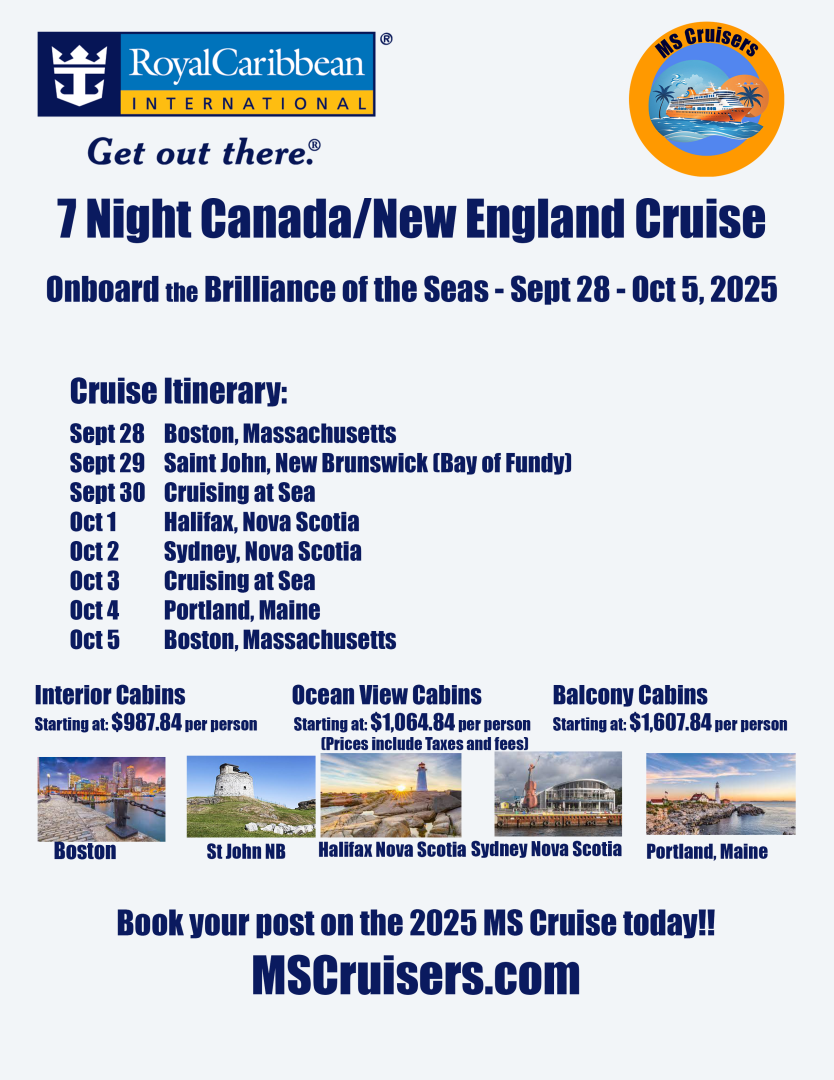 RoyalCaribbean®
INTERNATIONAL

Get out there.®

MS Cruisers

7 Night Canada/New England Cruise

Onboard the Brilliance of the Seas - Sept 28 - Oct 5, 2025

Cruise Itinerary:

Sept 28 Boston, Massachusetts
Sept 29 Saint John, New Brunswick (Bay of Fundy)
Sept 30 Cruising at Sea
Oct 1 Halifax, Nova Scotia
Oct 2 Sydney, Nova Scotia
Oct 3 Cruising at Sea
Oct 4 Portland, Maine
Oct 5 Boston, Massachusetts

Interior Cabins
Starting at: $987.84 per person

Ocean View Cabins
Starting at: $1,064.84 per person
(Prices include Taxes and fees)

Balcony Cabins
Starting at: $1,607.84 per person

Boston
St John NB
Halifax Nova Scotia
Sydney Nova Scotia
Portland, Maine

Book your post on the 2025 MS Cruise today!!

MSCruisers.com